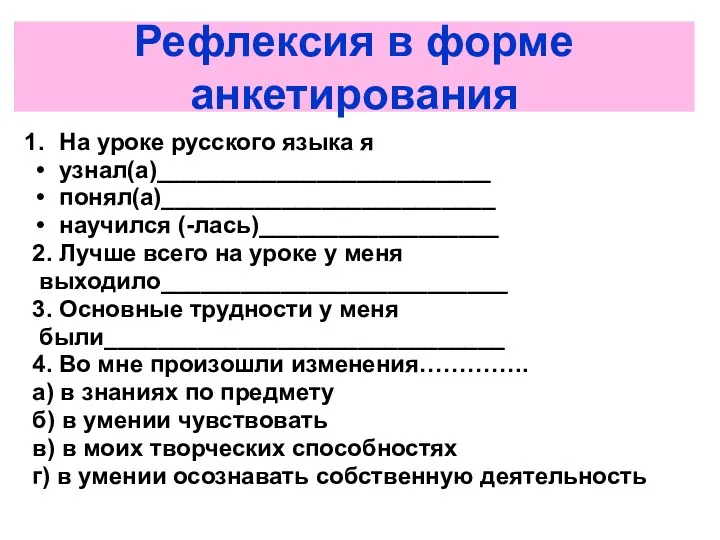 Рефлексия в форме анкетирования

1. На уроке русского языка я
• узнал(а)___________________________
• понял(а)___________________________
• научился (-лась)___________________
2. Лучше всего на уроке у меня выходило____________________________
3. Основные трудности у меня были________________________________
4. Во мне произошли изменения…………..
а) в знаниях по предмету
б) в умении чувствовать
в) в моих творческих способностях
г) в умении осознавать собственную деятельность